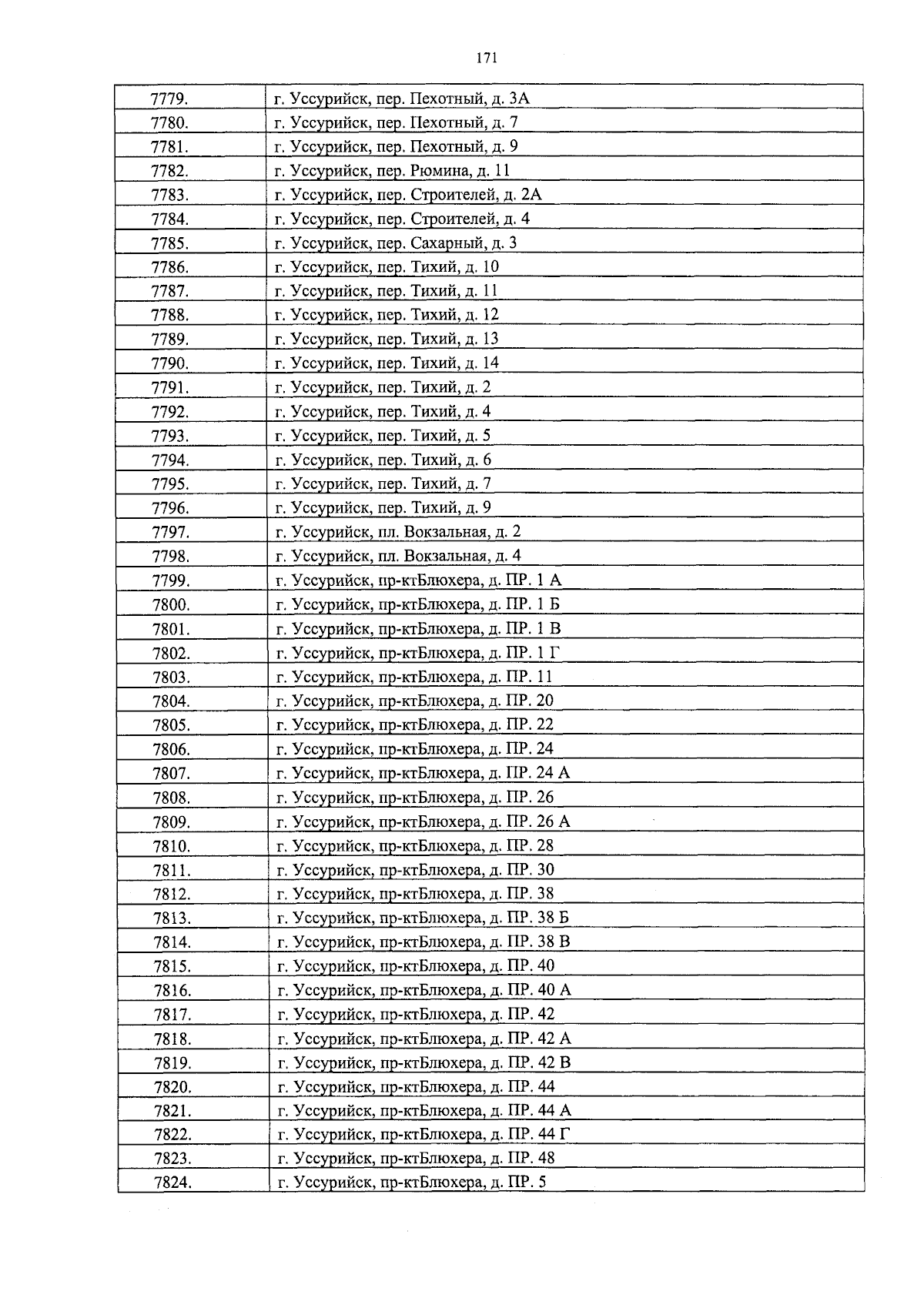 171

| 7779. | г. Уссурийск, пер. Пехотный, д. 3А |
|---|---|
| 7780. | г. Уссурийск, пер. Пехотный, д. 7 |
| 7781. | г. Уссурийск, пер. Пехотный, д. 9 |
| 7782. | г. Уссурийск, пер. Рюмина, д. 11 |
| 7783. | г. Уссурийск, пер. Строителей, д. 2А |
| 7784. | г. Уссурийск, пер. Строителей, д. 4 |
| 7785. | г. Уссурийск, пер. Сахарный, д. 3 |
| 7786. | г. Уссурийск, пер. Тихий, д. 10 |
| 7787. | г. Уссурийск, пер. Тихий, д. 11 |
| 7788. | г. Уссурийск, пер. Тихий, д. 12 |
| 7789. | г. Уссурийск, пер. Тихий, д. 13 |
| 7790. | г. Уссурийск, пер. Тихий, д. 14 |
| 7791. | г. Уссурийск, пер. Тихий, д. 2 |
| 7792. | г. Уссурийск, пер. Тихий, д. 4 |
| 7793. | г. Уссурийск, пер. Тихий, д. 5 |
| 7794. | г. Уссурийск, пер. Тихий, д. 6 |
| 7795. | г. Уссурийск, пер. Тихий, д. 7 |
| 7796. | г. Уссурийск, пер. Тихий, д. 9 |
| 7797. | г. Уссурийск, пл. Вокзальная, д. 2 |
| 7798. | г. Уссурийск, пл. Вокзальная, д. 4 |
| 7799. | г. Уссурийск, пр-ктБлюхера, д. ПР. 1 А |
| 7800. | г. Уссурийск, пр-ктБлюхера, д. ПР. 1 Б |
| 7801. | г. Уссурийск, пр-ктБлюхера, д. ПР. 1 В |
| 7802. | г. Уссурийск, пр-ктБлюхера, д. ПР. 1 Г |
| 7803. | г. Уссурийск, пр-ктБлюхера, д. ПР. 11 |
| 7804. | г. Уссурийск, пр-ктБлюхера, д. ПР. 20 |
| 7805. | г. Уссурийск, пр-ктБлюхера, д. ПР. 22 |
| 7806. | г. Уссурийск, пр-ктБлюхера, д. ПР. 24 |
| 7807. | г. Уссурийск, пр-ктБлюхера, д. ПР. 24 А |
| 7808. | г. Уссурийск, пр-ктБлюхера, д. ПР. 26 |
| 7809. | г. Уссурийск, пр-ктБлюхера, д. ПР. 26 А |
| 7810. | г. Уссурийск, пр-ктБлюхера, д. ПР. 28 |
| 7811. | г. Уссурийск, пр-ктБлюхера, д. ПР. 30 |
| 7812. | г. Уссурийск, пр-ктБлюхера, д. ПР. 38 |
| 7813. | г. Уссурийск, пр-ктБлюхера, д. ПР. 38 Б |
| 7814. | г. Уссурийск, пр-ктБлюхера, д. ПР. 38 В |
| 7815. | г. Уссурийск, пр-ктБлюхера, д. ПР. 40 |
| 7816. | г. Уссурийск, пр-ктБлюхера, д. ПР. 40 А |
| 7817. | г. Уссурийск, пр-ктБлюхера, д. ПР. 42 |
| 7818. | г. Уссурийск, пр-ктБлюхера, д. ПР. 42 А |
| 7819. | г. Уссурийск, пр-ктБлюхера, д. ПР. 42 В |
| 7820. | г. Уссурийск, пр-ктБлюхера, д. ПР. 44 |
| 7821. | г. Уссурийск, пр-ктБлюхера, д. ПР. 44 А |
| 7822. | г. Уссурийск, пр-ктБлюхера, д. ПР. 44 Г |
| 7823. | г. Уссурийск, пр-ктБлюхера, д. ПР. 48 |
| 7824. | г. Уссурийск, пр-ктБлюхера, д. ПР. 5 |